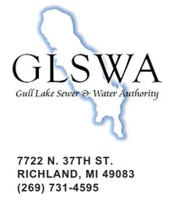 GLSWA
Gull Lake Sewer & Water Authority

7722 N. 37TH ST.
RICHLAND, MI 49083
(269) 731-4595